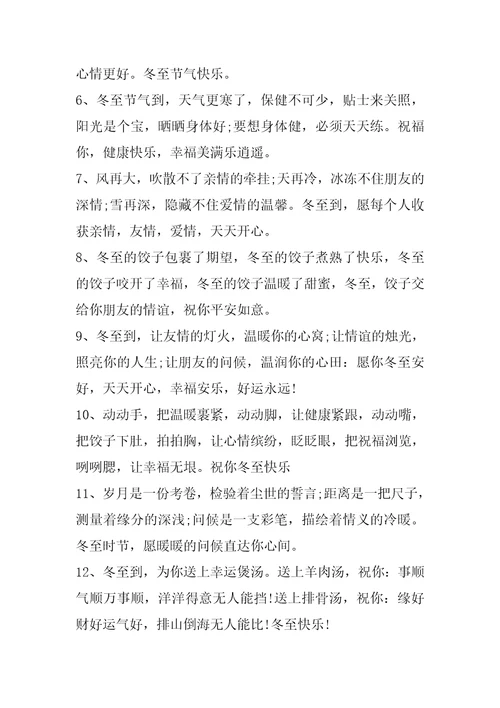 心情更好。冬至节气快乐。

6、冬至节气到，天气更寒了，保健不可少，贴士来关照，阳光是个宝，晒晒身体好;要想身体健，必须天天练。祝福你，健康快乐，幸福美满乐逍遥。

7、风再大，吹散不了亲情的牵挂;天再冷，冰冻不住朋友的深情;雪再深，隐藏不住爱情的温馨。冬至到，愿每个人收获亲情，友情，爱情，天天开心。

8、冬至的饺子包裹了期望，冬至的饺子煮熟了快乐，冬至的饺子咬开了幸福，冬至的饺子温暖了甜蜜，冬至，饺子交给你朋友的情谊，祝你平安如意。

9、冬至到，让友情的灯火，温暖你的心窝;让情谊的烛光，照亮你的人生;让朋友的问候，温润你的心田：愿你冬至安好，天天开心，幸福安乐，好运永远!

10、动动手，把温暖裹紧，动动脚，让健康紧跟，动动嘴，把饺子下肚，拍拍胸，让心情缤纷，眨眨眼，把祝福浏览，咧咧腮，让幸福无垠。祝你冬至快乐

11、岁月是一份考卷，检验着尘世的誓言;距离是一把尺子，测量着缘分的深浅;问候是一支彩笔，描绘着情义的冷暖。冬至时节，愿暖暖的问候直达你心间。

12、冬至到，为你送上幸运煲汤。送上羊肉汤，祝你：事顺气顺万事顺，洋洋得意无人能挡!送上排骨汤，祝你：缘好财好运气好，排山倒海无人能比!冬至快乐!